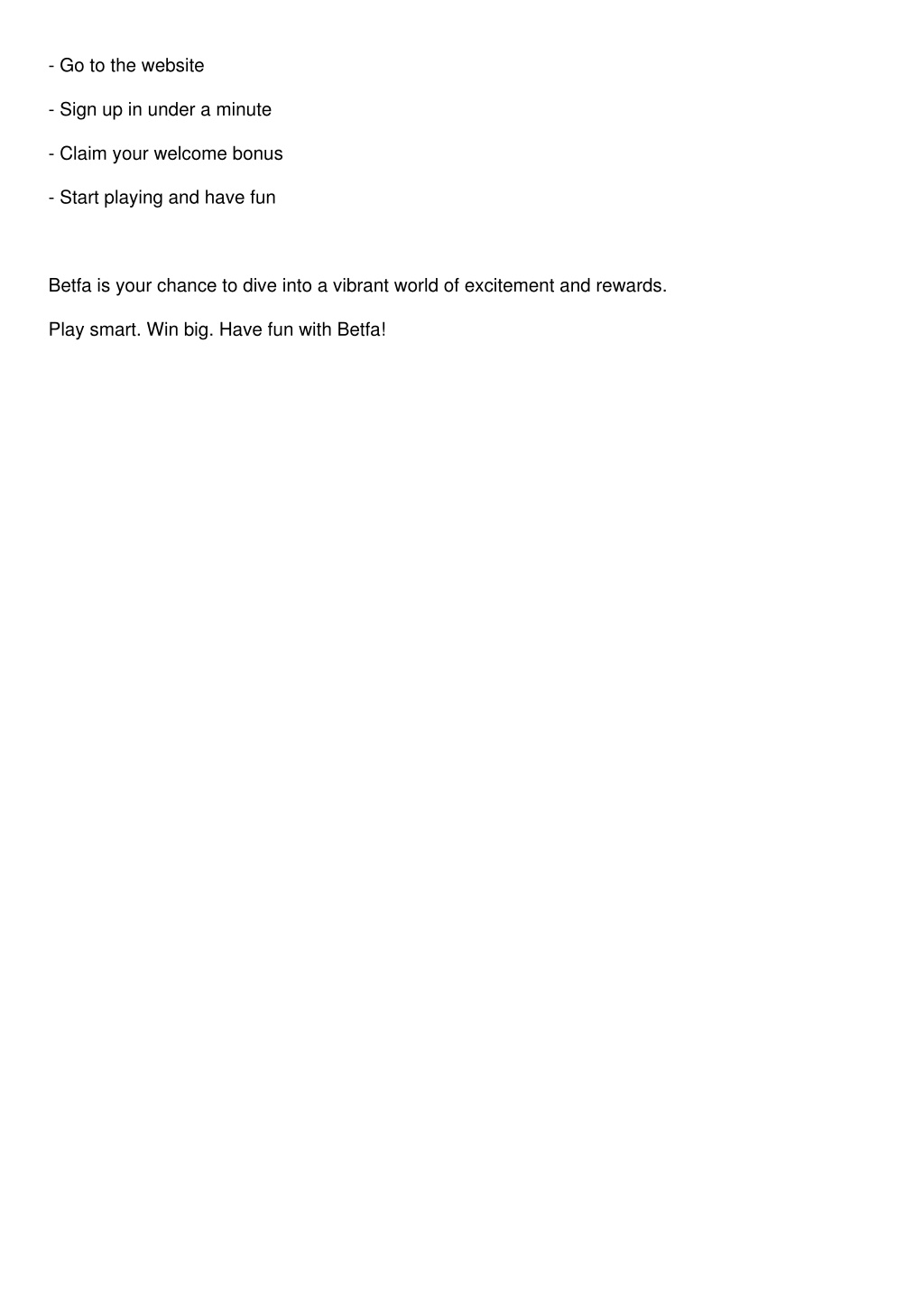 - Go to the website

- Sign up in under a minute

- Claim your welcome bonus

- Start playing and have fun

Betfa is your chance to dive into a vibrant world of excitement and rewards.

Play smart. Win big. Have fun with Betfa!